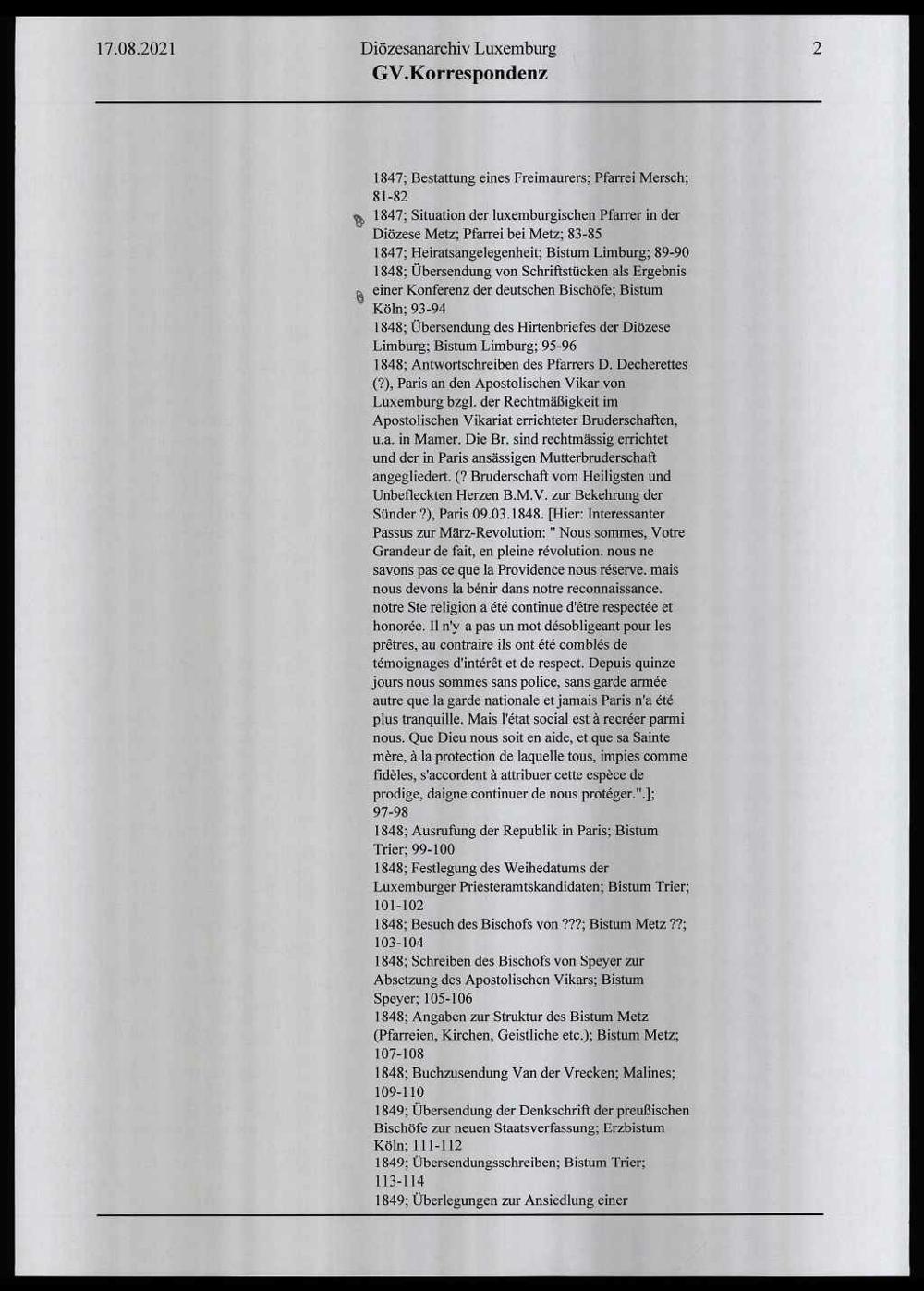 17.08.2021

Diözesanarchiv Luxemburg
GV.Korrespondenz

2

1847; Bestattung eines Freimaurers; Pfarrei Mersch; 81-82
1847; Situation der luxemburgischen Pfarrer in der Diözese Metz; Pfarrei bei Metz; 83-85
1847; Heiratsangelegenheit; Bistum Limburg; 89-90
1848; Übersendung von Schriftstücken als Ergebnis einer Konferenz der deutschen Bischöfe; Bistum Köln; 93-94
1848; Übersendung des Hirtenbriefes der Diözese Limburg; Bistum Limburg; 95-96
1848; Antwortschreiben des Pfarrers D. Decherettes (?), Paris an den Apostolischen Vikar von Luxemburg bzgl. der Rechtmäßigkeit im Apostolischen Vikariat errichteter Bruderschaften, u.a. in Mamer. Die Br. sind rechtmässig errichtet und der in Paris ansässigen Mutterbruderschaft angegliedert. (? Bruderschaft vom Heiligsten und Unbefleckten Herzen B.M.V. zur Bekehrung der Sünder ?), Paris 09.03.1848. [Hier: Interessanter Passus zur März-Revolution: " Nous sommes, Votre Grandeur de fait, en pleine révolution. nous ne savons pas ce que la Providence nous réserve. mais nous devons la bénir dans notre reconnaissance. notre Ste religion a été continue d'être respectée et honorée. Il n'y a pas un mot désobligeant pour les prêtres, au contraire ils ont été comblés de témoignages d'intérêt et de respect. Depuis quinze jours nous sommes sans police, sans garde armée autre que la garde nationale et jamais Paris n'a été plus tranquille. Mais l'état social est à recréer parmi nous. Que Dieu nous soit en aide, et que sa Sainte mère, à la protection de laquelle tous, impies comme fidèles, s'accordent à attribuer cette espèce de prodige, daigne continuer de nous protéger.".]; 97-98
1848; Ausrufung der Republik in Paris; Bistum Trier; 99-100
1848; Festlegung des Weihedatums der Luxemburger Priesteramtskandidaten; Bistum Trier; 101-102
1848; Besuch des Bischofs von ???; Bistum Metz ??; 103-104
1848; Schreiben des Bischofs von Speyer zur Absetzung des Apostolischen Vikars; Bistum Speyer; 105-106
1848; Angaben zur Struktur des Bistum Metz (Pfarreien, Kirchen, Geistliche etc.); Bistum Metz; 107-108
1848; Buchzusendung Van der Vrecken; Malines; 109-110
1849; Übersendung der Denkschrift der preußischen Bischöfe zur neuen Staatsverfassung; Erzbistum Köln; 111-112
1849; Übersendungsschreiben; Bistum Trier; 113-114
1849; Überlegungen zur Ansiedlung einer